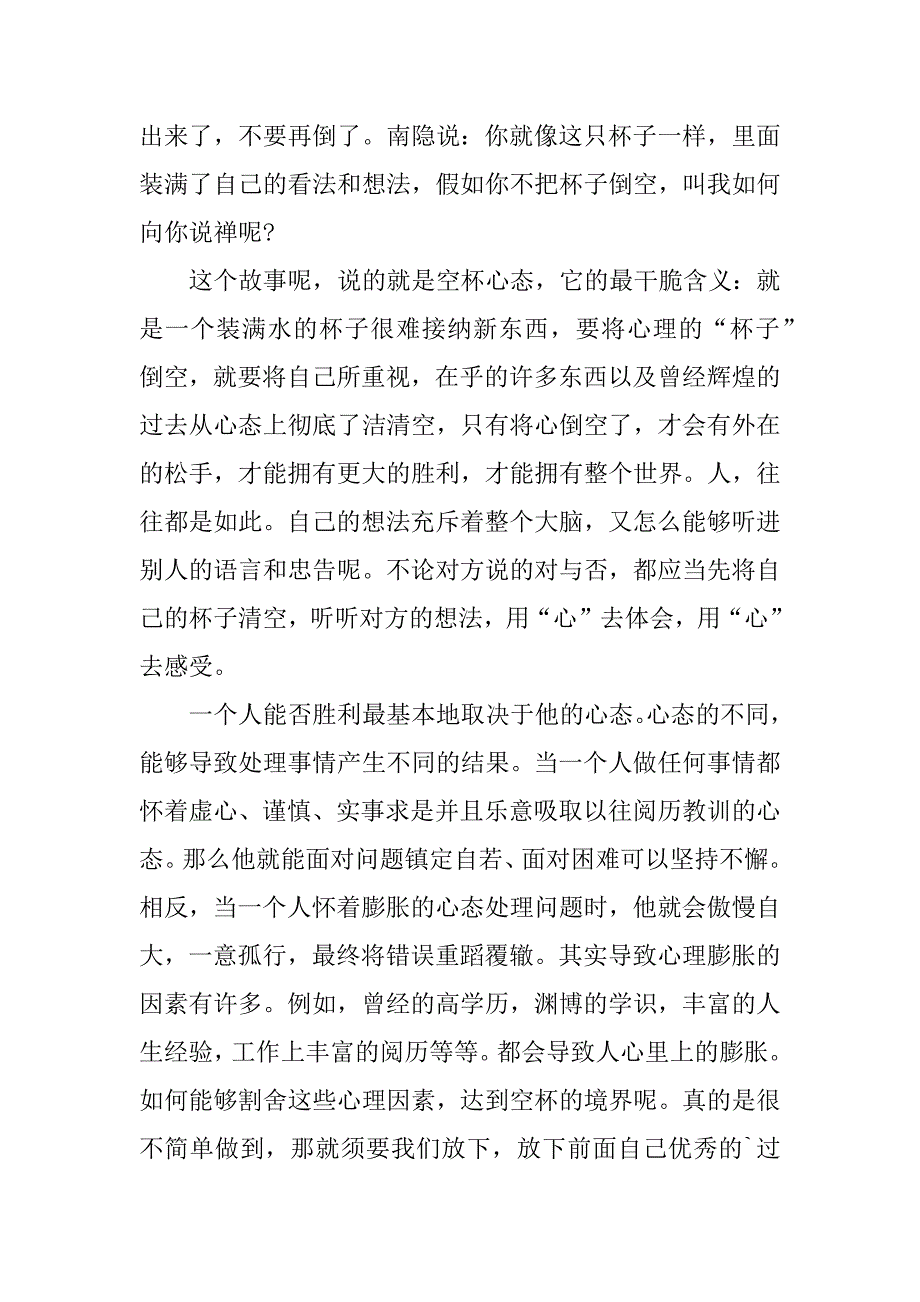 出来了，不要再倒了。南隐说：你就像这只杯子一样，里面装满了自己的看法和想法，假如你不把杯子倒空，叫我如何向你说禅呢?

这个故事呢，说的就是空杯心态，它的最干脆含义：就是一个装满水的杯子很难接纳新东西，要将心理的“杯子”倒空，就要将自己所重视，在乎的许多东西以及曾经辉煌的过去从心态上彻底了洁清空，只有将心倒空了，才会有外在的松手，才能拥有更大的胜利，才能拥有整个世界。人，往往都是如此。自己的想法充斥着整个大脑，又怎么能够听进别人的语言和忠告呢。不论对方说的对与否，都应当先将自己的杯子清空，听听对方的想法，用“心”去体会，用“心”去感受。

一个人能否胜利最基本地取决于他的心态。心态的不同，能够导致处理事情产生不同的结果。当一个人做任何事情都怀着虚心、谨慎、实事求是并且乐意吸取以往阅历教训的心态。那么他就能面对问题镇定自若、面对困难可以坚持不懈。相反，当一个人怀着膨胀的心态处理问题时，他就会傲慢自大，一意孤行，最终将错误重蹈覆辙。其实导致心理膨胀的因素有许多。例如，曾经的高学历，渊博的学识，丰富的人生经验，工作上丰富的阅历等等。都会导致人心里上的膨胀。如何能够割舍这些心理因素，达到空杯的境界呢。真的是很不简单做到，那就须要我们放下，放下前面自己优秀的`过